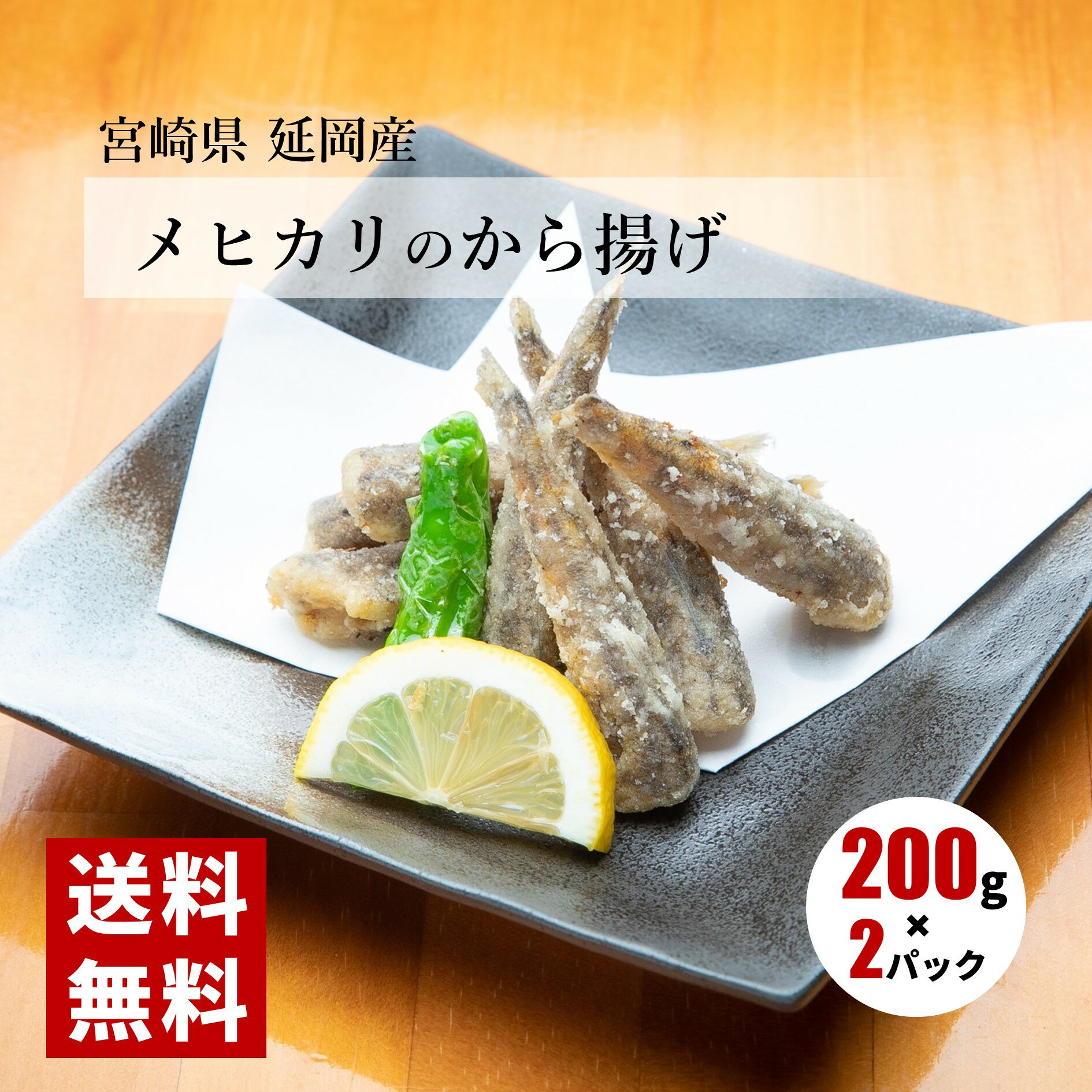 宮崎県 延岡産

メヒカリのから揚げ

送料無料

200g × 2パック